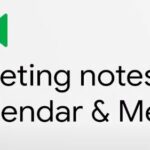 eting notes
endar & Me